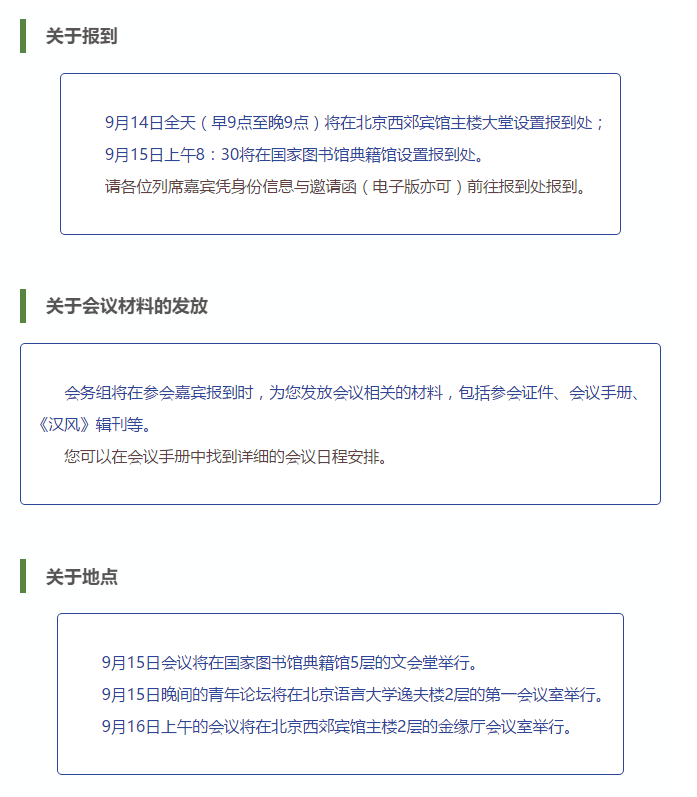 关于报到

9月14日全天（早9点至晚9点）将在北京西郊宾馆主楼大堂设置报到处；
9月15日上午8：30将在国家图书馆典籍馆设置报到处。
请各位列席嘉宾凭身份信息与邀请函（电子版亦可）前往报到处报到。

关于会议材料的发放

会务组将在参会嘉宾报到时，为您发放会议相关的材料，包括参会证件、会议手册、《汉风》辑刊等。
您可以在会议手册中找到详细的会议日程安排。

关于地点

9月15日会议将在国家图书馆典籍馆5层的文会堂举行。
9月15日晚间的青年论坛将在北京语言大学逸夫楼2层的第一会议室举行。
9月16日上午的会议将在北京西郊宾馆主楼2层的金缘厅会议室举行。